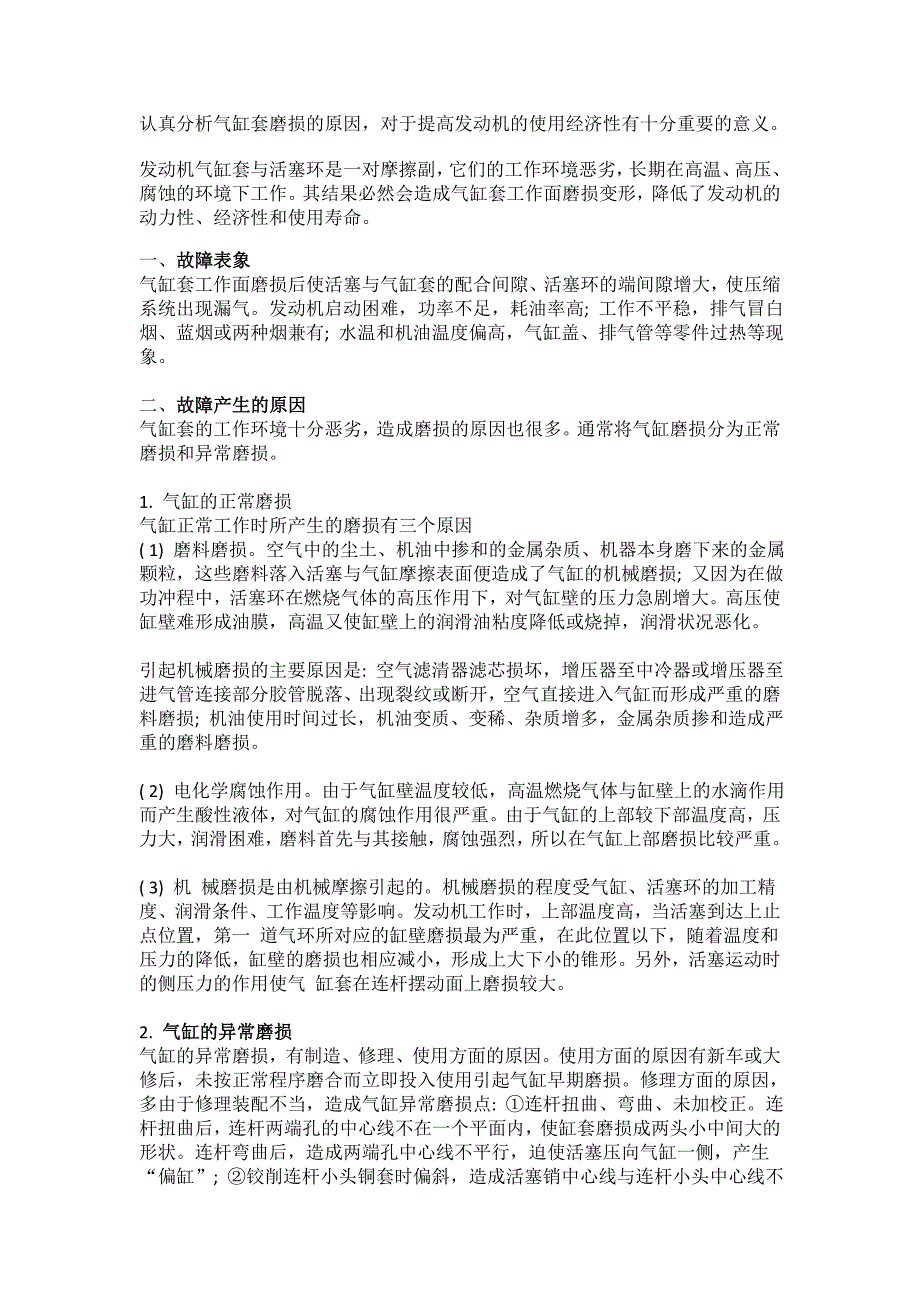 认真分析气缸套磨损的原因，对于提高发动机的使用经济性有十分重要的意义。

发动机气缸套与活塞环是一对摩擦副，它们的工作环境恶劣，长期在高温、高压、腐蚀的环境下工作。其结果必然会造成气缸套工作面磨损变形，降低了发动机的动力性、经济性和使用寿命。

一、故障表象
气缸套工作面磨损后使活塞与气缸套的配合间隙、活塞环的端间隙增大，使压缩系统出现漏气。发动机启动困难，功率不足，耗油率高; 工作不平稳，排气冒白烟、蓝烟或两种烟兼有; 水温和机油温度偏高，气缸盖、排气管等零件过热等现象。

二、故障产生的原因
气缸套的工作环境十分恶劣，造成磨损的原因也很多。通常将气缸磨损分为正常磨损和异常磨损。

1. 气缸的正常磨损
气缸正常工作时所产生的磨损有三个原因
( 1) 磨料磨损。空气中的尘土、机油中掺和的金属杂质、机器本身磨下来的金属颗粒，这些磨料落入活塞与气缸摩擦表面便造成了气缸的机械磨损; 又因为在做功冲程中，活塞环在燃烧气体的高压作用下，对气缸壁的压力急剧增大。高压使缸壁难形成油膜，高温又使缸壁上的润滑油粘度降低或烧掉，润滑状况恶化。

引起机械磨损的主要原因是: 空气滤清器滤芯损坏，增压器至中冷器或增压器至进气管连接部分胶管脱落、出现裂纹或断开，空气直接进入气缸而形成严重的磨料磨损; 机油使用时间过长，机油变质、变稀、杂质增多，金属杂质掺和造成严重的磨料磨损。

( 2) 电化学腐蚀作用。由于气缸壁温度较低，高温燃烧气体与缸壁上的水滴作用而产生酸性液体，对气缸的腐蚀作用很严重。由于气缸的上部较下部温度高，压力大，润滑困难，磨料首先与其接触，腐蚀强烈，所以在气缸上部磨损比较严重。

( 3) 机 械磨损是由机械摩擦引起的。机械磨损的程度受气缸、活塞环的加工精度、润滑条件、工作温度等影响。发动机工作时，上部温度高，当活塞到达上止点位置，第一 道气环所对应的缸壁磨损最为严重，在此位置以下，随着温度和压力的降低，缸壁的磨损也相应减小，形成上大下小的锥形。另外，活塞运动时的侧压力的作用使气 缸套在连杆摆动面上磨损较大。

2. 气缸的异常磨损
气缸的异常磨损，有制造、修理、使用方面的原因。使用方面的原因有新车或大修后，未按正常程序磨合而立即投入使用引起气缸早期磨损。修理方面的原因，多由于修理装配不当，造成气缸异常磨损点: ①连杆扭曲、弯曲、未加校正。连杆扭曲后，连杆两端孔的中心线不在一个平面内，使缸套磨损成两头小中间大的形状。连杆弯曲后，造成两端孔中心线不平行，迫使活塞压向气缸一侧，产生“偏缸”; ②铰削连杆小头铜套时偏斜，造成活塞销中心线与连杆小头中心线不